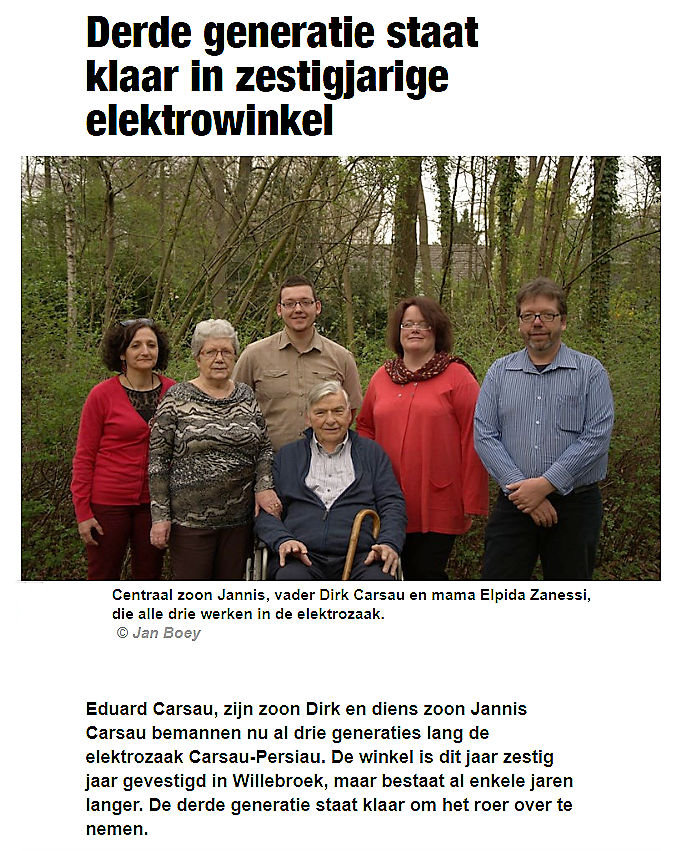 Derde generatie staat klaar in zestigjarige elektrowinkel

Centraal zoon Jannis, vader Dirk Carsau en mama Elpida Zanessi, die alle drie werken in de elektrozaak.
© Jan Boey

Eduard Carsau, zijn zoon Dirk en diens zoon Jannis Carsau bemannen nu al drie generaties lang de elektrozaak Carsau-Persiau. De winkel is dit jaar zestig jaar gevestigd in Willebroek, maar bestaat al enkele jaren langer. De derde generatie staat klaar om het roer over te nemen.